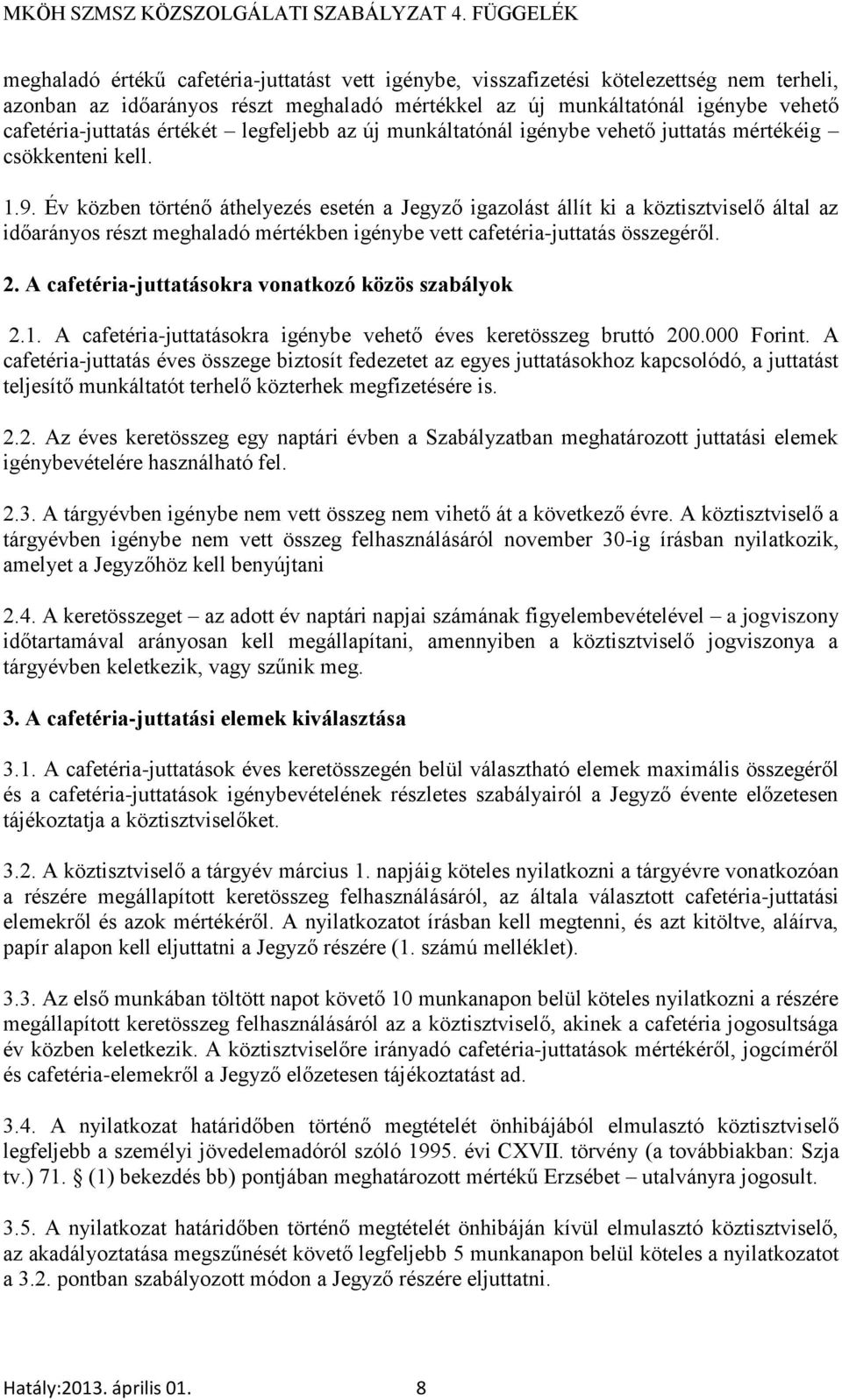 MKÖH SZMSZ KÖZSZOLGÁLATI SZABÁLYZAT 4. FÜGGELÉK

meghaladó értékű cafetéria-juttatást vett igénybe, visszafizetési kötelezettség nem terheli, azonban az időarányos részt meghaladó mértékkel az új munkáltatónál igénybe vehető cafetéria-juttatás értékét – legfeljebb az új munkáltatónál igénybe vehető juttatás mértékéig – csökkenteni kell.

1.9. Év közben történő áthelyezés esetén a Jegyző igazolást állít ki a köztisztviselő által az időarányos részt meghaladó mértékben igénybe vett cafetéria-juttatás összegéről.

2. A cafetéria-juttatásokra vonatkozó közös szabályok

2.1. A cafetéria-juttatásokra igénybe vehető éves keretösszeg bruttó 200.000 Forint. A cafetéria-juttatás éves összege biztosít fedezetet az egyes juttatásokhoz kapcsolódó, a juttatást teljesítő munkáltatót terhelő közterhek megfizetésére is.

2.2. Az éves keretösszeg egy naptári évben a Szabályzatban meghatározott juttatási elemek igénybevételére használható fel.

2.3. A tárgyévben igénybe nem vett összeg nem vihető át a következő évre. A köztisztviselő a tárgyévben igénybe nem vett összeg felhasználásáról november 30-ig írásban nyilatkozik, amelyet a Jegyzőhöz kell benyújtani

2.4. A keretösszeget – az adott év naptári napjai számának figyelembevételével – a jogviszony időtartamával arányosan kell megállapítani, amennyiben a köztisztviselő jogviszonya a tárgyévben keletkezik, vagy szűnik meg.

3. A cafetéria-juttatási elemek kiválasztása

3.1. A cafetéria-juttatások éves keretösszegén belül választható elemek maximális összegéről és a cafetéria-juttatások igénybevételének részletes szabályairól a Jegyző évente előzetesen tájékoztatja a köztisztviselőket.

3.2. A köztisztviselő a tárgyév március 1. napjáig köteles nyilatkozni a tárgyévre vonatkozóan a részére megállapított keretösszeg felhasználásáról, az általa választott cafetéria-juttatási elemekről és azok mértékéről. A nyilatkozatot írásban kell megtenni, és azt kitöltve, aláírva, papír alapon kell eljuttatni a Jegyző részére (1. számú melléklet).

3.3. Az első munkában töltött napot követő 10 munkanapon belül köteles nyilatkozni a részére megállapított keretösszeg felhasználásáról az a köztisztviselő, akinek a cafetéria jogosultsága év közben keletkezik. A köztisztviselőre irányadó cafetéria-juttatások mértékéről, jogcíméről és cafetéria-elemekről a Jegyző előzetesen tájékoztatást ad.

3.4. A nyilatkozat határidőben történő megtételét önhibájából elmulasztó köztisztviselő legfeljebb a személyi jövedelemadóról szóló 1995. évi CXVII. törvény (a továbbiakban: Szja tv.) 71. § (1) bekezdés bb) pontjában meghatározott mértékű Erzsébet – utalványra jogosult.

3.5. A nyilatkozat határidőben történő megtételét önhibáján kívül elmulasztó köztisztviselő, az akadályoztatása megszűnését követő legfeljebb 5 munkanapon belül köteles a nyilatkozatot a 3.2. pontban szabályozott módon a Jegyző részére eljuttatni.

Hatály:2013. április 01. 8